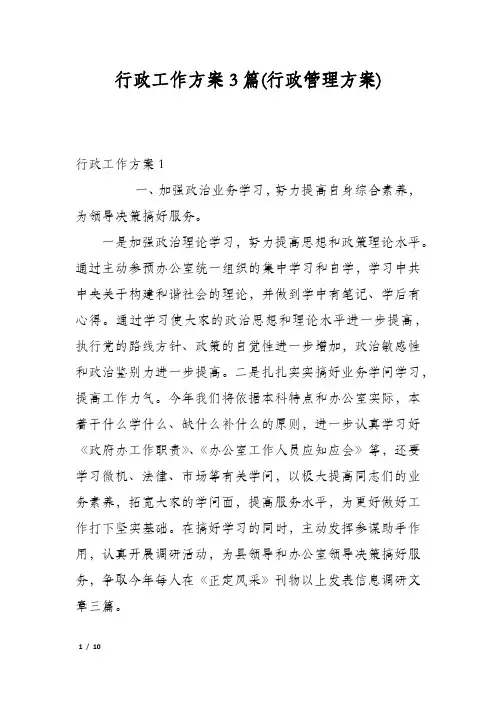 行政工作方案3篇(行政管理方案)

行政工作方案1

一、加强政治业务学习，努力提高自身综合素养，为领导决策搞好服务。

一是加强政治理论学习，努力提高思想和政策理论水平。通过主动参预办公室统一组织的集中学习和自学，学习中共中央关于构建和谐社会的理论，并做到学中有笔记、学后有心得。通过学习使大家的政治思想和理论水平进一步提高，执行党的路线方针、政策的自觉性进一步增加，政治敏感性和政治鉴别力进一步提高。二是扎扎实实搞好业务学问学习，提高工作力气。今年我们将依据本科特点和办公室实际，本着干什么学什么、缺什么补什么的原则，进一步认真学习好《政府办工作职责》、《办公室工作人员应知应会》等，还要学习微机、法律、市场等有关学问，以极大提高同志们的业务素养，拓宽大家的学问面，提高服务水平，为更好做好工作打下坚实基础。在搞好学习的同时，主动发挥参谋助手作用，认真开展调研活动，为县领导和办公室领导决策搞好服务，争取今年每人在《正定风采》刊物以上发表信息调研文章三篇。

1 / 10